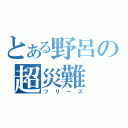 とある野呂の
超災難
フリーズ